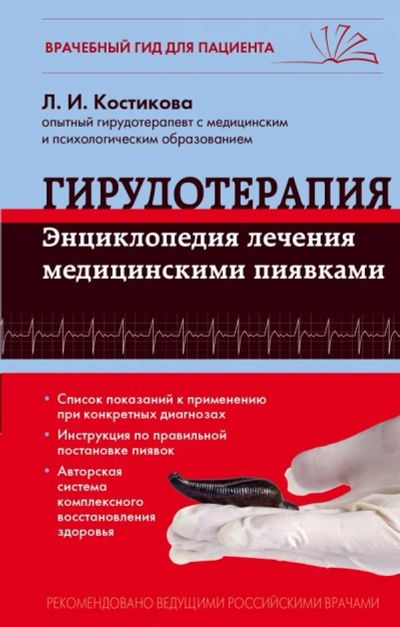 ВРАЧЕБНЫЙ ГИД ДЛЯ ПАЦИЕНТА

Л. И. Костикова
опытный гирудотерапевт с медицинским и психологическим образованием

ГИРУДОТЕРАПИЯ
Энциклопедия лечения медицинскими пиявками

• Список показаний к применению при конкретных диагнозах
• Инструкция по правильной постановке пиявок
• Авторская система комплексного восстановления здоровья

РЕКОМЕНДОВАНО ВЕДУЩИМИ РОССИЙСКИМИ ВРАЧАМИ